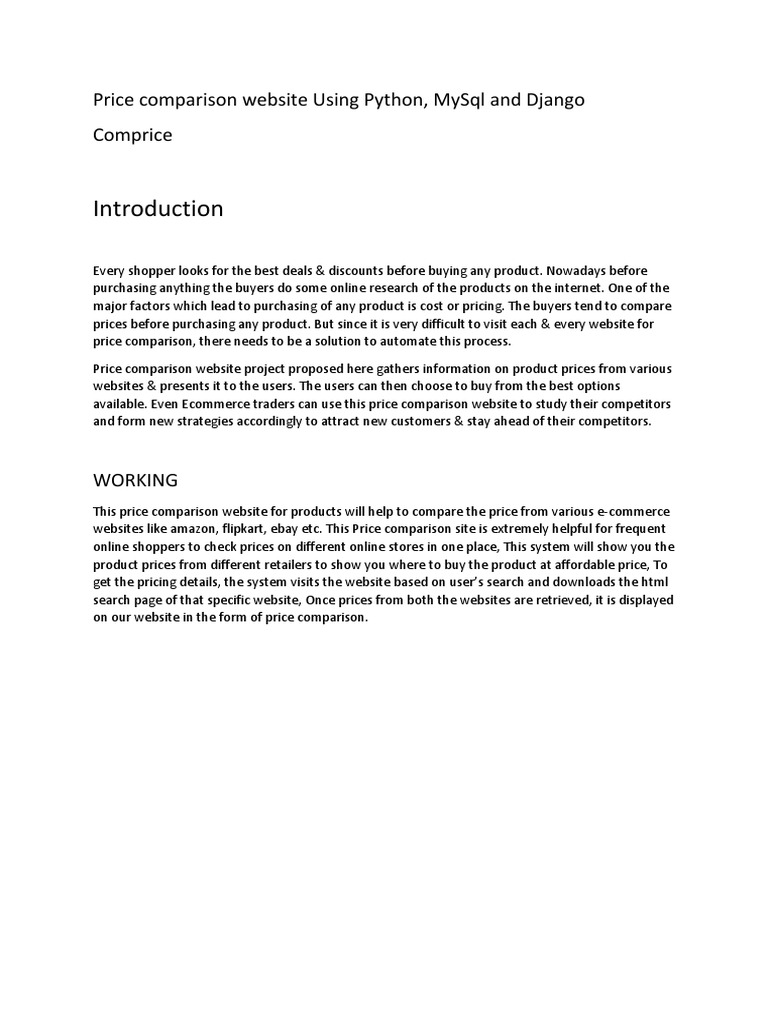 Price comparison website Using Python, MySql and Django

Comprice

Introduction

Every shopper looks for the best deals & discounts before buying any product. Nowadays before purchasing anything the buyers do some online research of the products on the internet. One of the major factors which lead to purchasing of any product is cost or pricing. The buyers tend to compare prices before purchasing any product. But since it is very difficult to visit each & every website for price comparison, there needs to be a solution to automate this process.

Price comparison website project proposed here gathers information on product prices from various websites & presents it to the users. The users can then choose to buy from the best options available. Even Ecommerce traders can use this price comparison website to study their competitors and form new strategies accordingly to attract new customers & stay ahead of their competitors.

WORKING

This price comparison website for products will help to compare the price from various e-commerce websites like amazon, flipkart, ebay etc. This Price comparison site is extremely helpful for frequent online shoppers to check prices on different online stores in one place, This system will show you the product prices from different retailers to show you where to buy the product at affordable price, To get the pricing details, the system visits the website based on user's search and downloads the html search page of that specific website, Once prices from both the websites are retrieved, it is displayed on our website in the form of price comparison.